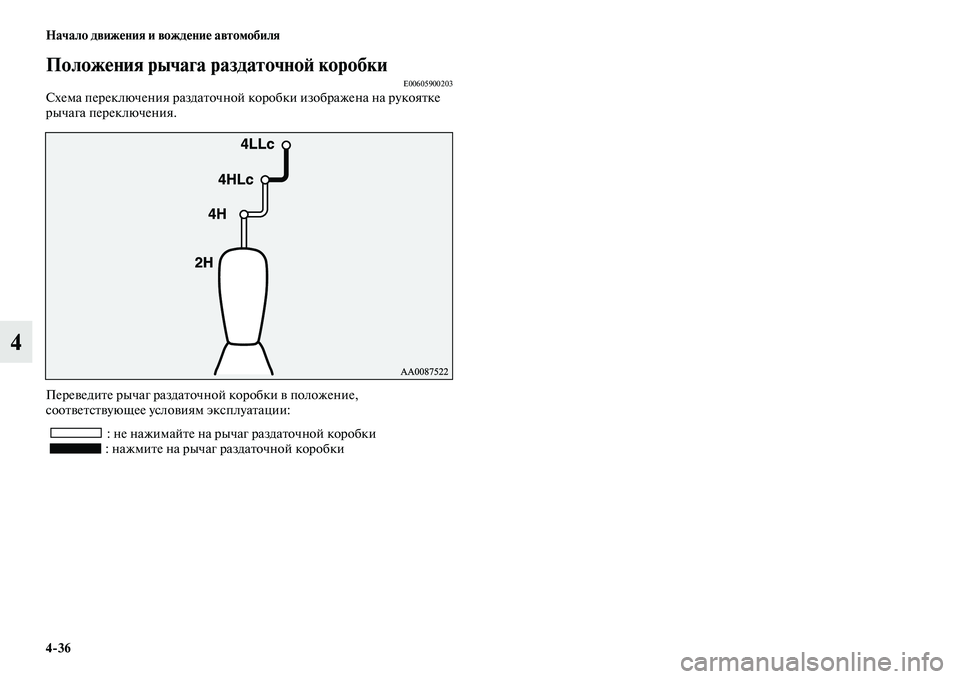 Начало движения и вождение автомобиля

Положения рычага раздаточной коробки

E00605900203

Схема переключения раздаточной коробки изображена на рукоятке рычага переключения.

4LLc

4HLc

4H

2H

AA0087522

4

Переведите рычаг раздаточной коробки в положение, соответствующее условиям эксплуатации:

: не нажимайте на рычаг раздаточной коробки

: нажмите на рычаг раздаточной коробки

4-36

carmanualsonline.info